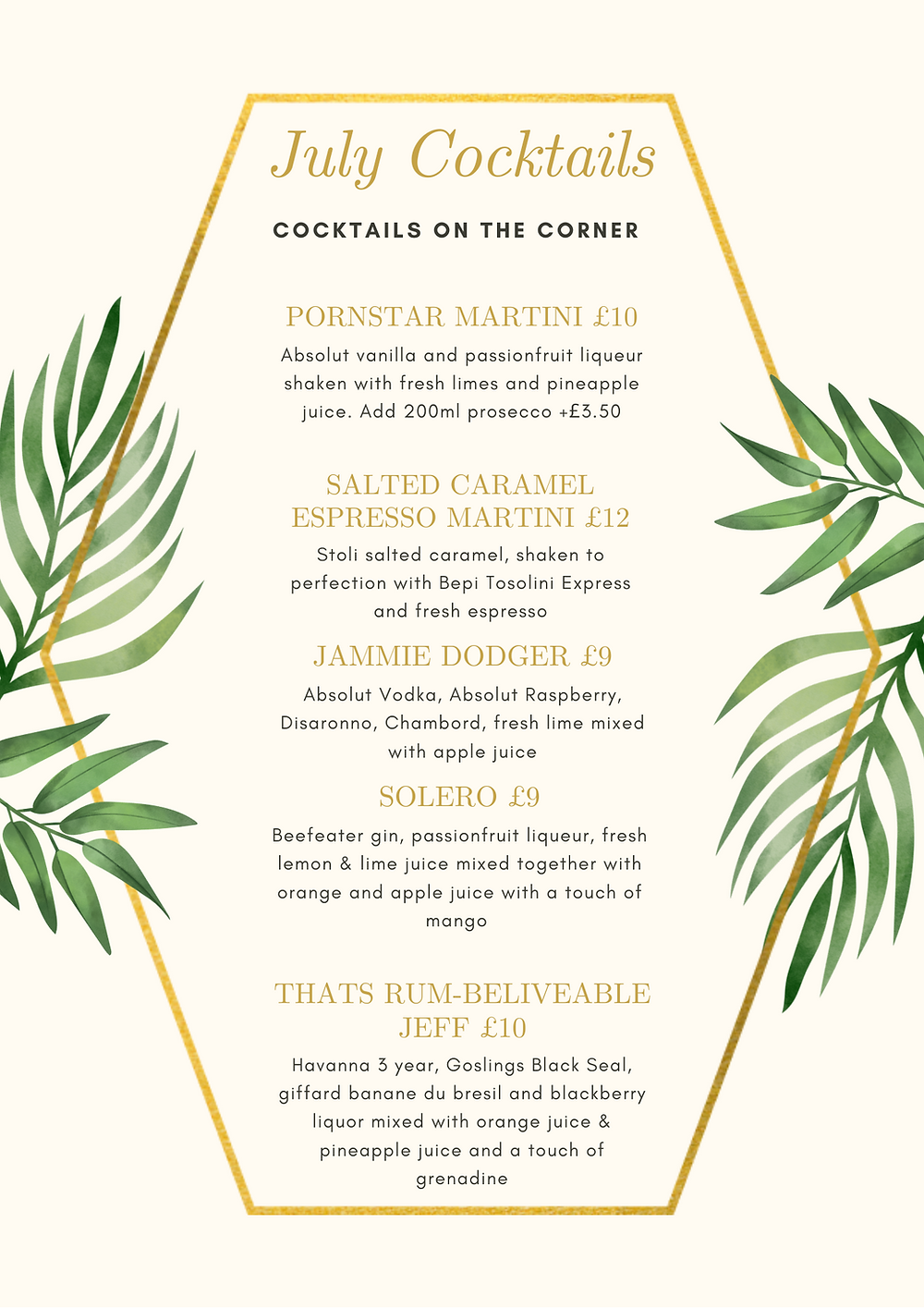 July Cocktails

COCKTAILS ON THE CORNER

PORNSTAR MARTINI £10

Absolut vanilla and passionfruit liqueur shaken with fresh limes and pineapple juice. Add 200ml prosecco +£3.50

SALTED CARAMEL ESPRESSO MARTINI £12

Stoli salted caramel, shaken to perfection with Bepi Tosolini Express and fresh espresso

JAMMIE DODGER £9

Absolut Vodka, Absolut Raspberry, Disaronno, Chambord, fresh lime mixed with apple juice

SOLERO £9

Beefeater gin, passionfruit liqueur, fresh lemon & lime juice mixed together with orange and apple juice with a touch of mango

THATS RUM-BELIVEABLE JEFF £10

Havanna 3 year, Goslings Black Seal, giffard banane du bresil and blackberry liquor mixed with orange juice & pineapple juice and a touch of grenadine